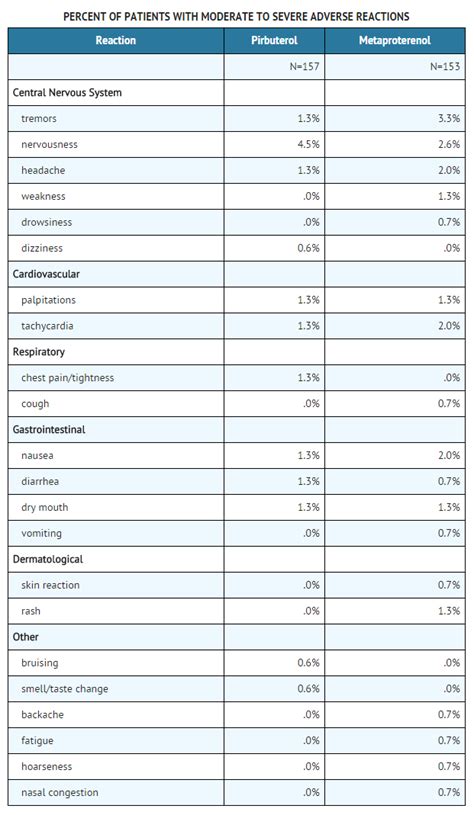 PERCENT OF PATIENTS WITH MODERATE TO SEVERE ADVERSE REACTIONS

| Reaction | Pirbuterol | Metaproterenol |
|---|---|---|
| | N=157 | N=153 |
| Central Nervous System | | |
| tremors | 1.3% | 3.3% |
| nervousness | 4.5% | 2.6% |
| headache | 1.3% | 2.0% |
| weakness | .0% | 1.3% |
| drowsiness | .0% | 0.7% |
| dizziness | 0.6% | .0% |
| Cardiovascular | | |
| palpitations | 1.3% | 1.3% |
| tachycardia | 1.3% | 2.0% |
| Respiratory | | |
| chest pain/tightness | 1.3% | .0% |
| cough | .0% | 0.7% |
| Gastrointestinal | | |
| nausea | 1.3% | 2.0% |
| diarrhea | 1.3% | 0.7% |
| dry mouth | 1.3% | 1.3% |
| vomiting | .0% | 0.7% |
| Dermatological | | |
| skin reaction | .0% | 0.7% |
| rash | .0% | 1.3% |
| Other | | |
| bruising | 0.6% | .0% |
| smell/taste change | 0.6% | .0% |
| backache | .0% | 0.7% |
| fatigue | .0% | 0.7% |
| hoarseness | .0% | 0.7% |
| nasal congestion | .0% | 0.7% |